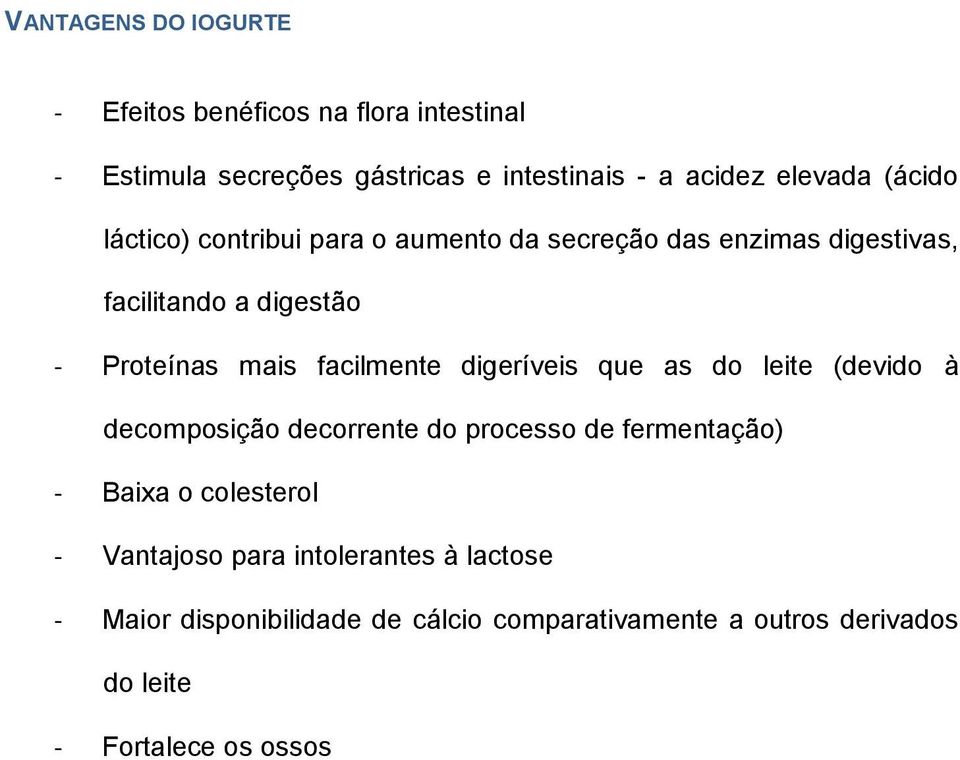 VANTAGENS DO IOGURTE

- Efeitos benéficos na flora intestinal

- Estimula secreções gástricas e intestinais - a acidez elevada (ácido láctico) contribui para o aumento da secreção das enzimas digestivas, facilitando a digestão

- Proteínas mais facilmente digeríveis que as do leite (devido à decomposição decorrente do processo de fermentação)

- Baixa o colesterol

- Vantajoso para intolerantes à lactose

- Maior disponibilidade de cálcio comparativamente a outros derivados do leite

- Fortalece os ossos